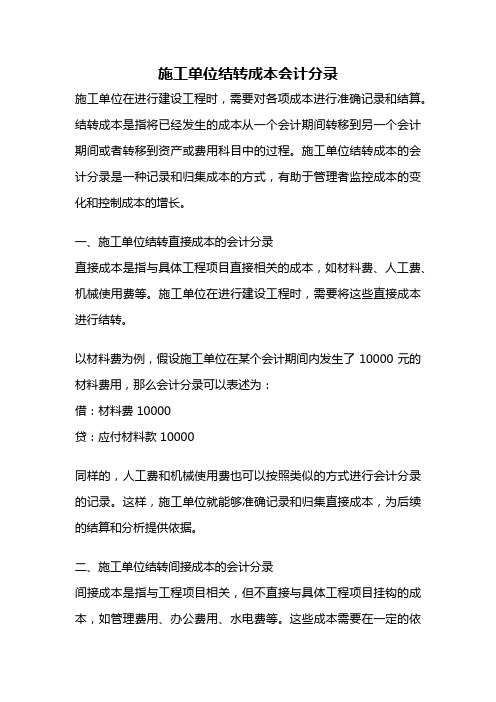 施工单位结转成本会计分录

施工单位在进行建设工程时，需要对各项成本进行准确记录和结算。结转成本是指将已经发生的成本从一个会计期间转移到另一个会计期间或者转移到资产或费用科目中的过程。施工单位结转成本的会计分录是一种记录和归集成本的方式，有助于管理者监控成本的变化和控制成本的增长。

一、施工单位结转直接成本的会计分录

直接成本是指与具体工程项目直接相关的成本，如材料费、人工费、机械使用费等。施工单位在进行建设工程时，需要将这些直接成本进行结转。

以材料费为例，假设施工单位在某个会计期间内发生了 10000 元的材料费用，那么会计分录可以表述为：

借：材料费 10000

贷：应付材料款 10000

同样的，人工费和机械使用费也可以按照类似的方式进行会计分录的记录。这样，施工单位就能够准确记录和归集直接成本，为后续的结算和分析提供依据。

二、施工单位结转间接成本的会计分录

间接成本是指与工程项目相关，但不直接与具体工程项目挂钩的成本，如管理费用、办公费用、水电费等。这些成本需要在一定的依